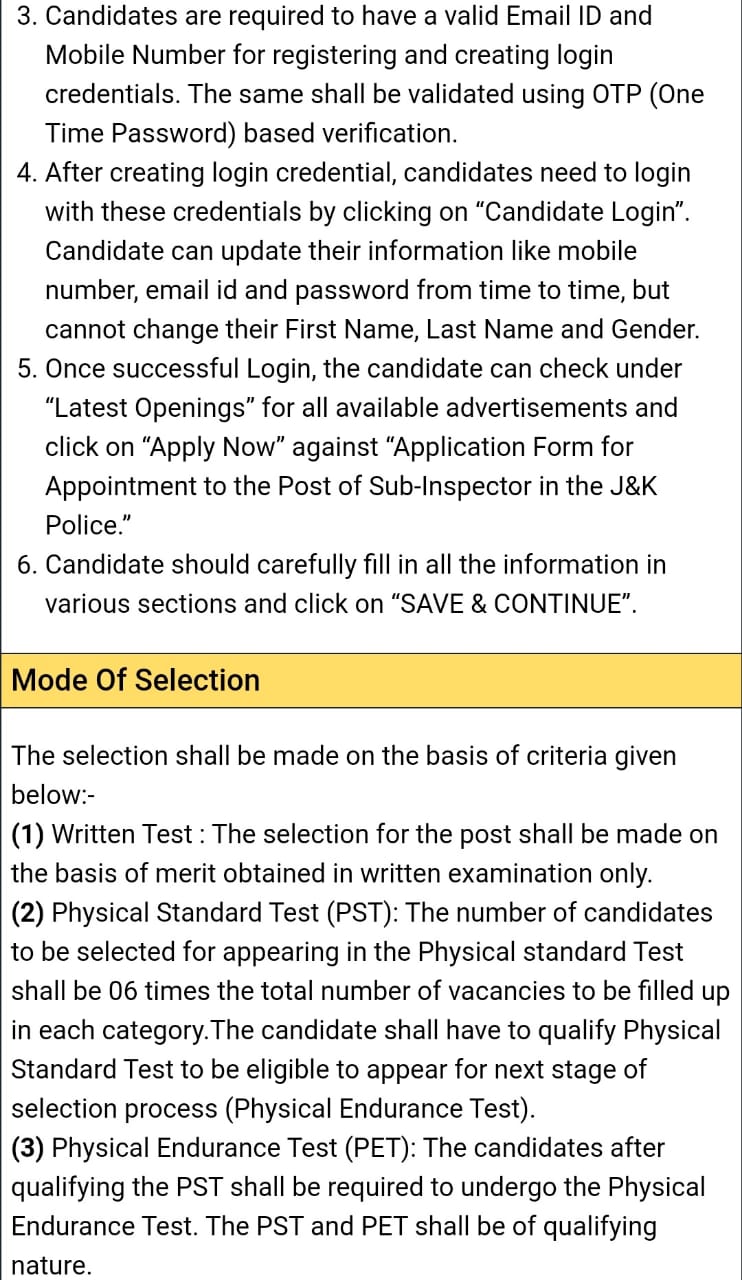 3. Candidates are required to have a valid Email ID and Mobile Number for registering and creating login credentials. The same shall be validated using OTP (One Time Password) based verification.
4. After creating login credential, candidates need to login with these credentials by clicking on “Candidate Login”. Candidate can update their information like mobile number, email id and password from time to time, but cannot change their First Name, Last Name and Gender.
5. Once successful Login, the candidate can check under “Latest Openings” for all available advertisements and click on “Apply Now” against “Application Form for Appointment to the Post of Sub-Inspector in the J&K Police.”
6. Candidate should carefully fill in all the information in various sections and click on “SAVE & CONTINUE”.

Mode Of Selection

The selection shall be made on the basis of criteria given below:-
(1) Written Test : The selection for the post shall be made on the basis of merit obtained in written examination only.
(2) Physical Standard Test (PST): The number of candidates to be selected for appearing in the Physical standard Test shall be 06 times the total number of vacancies to be filled up in each category.The candidate shall have to qualify Physical Standard Test to be eligible to appear for next stage of selection process (Physical Endurance Test).
(3) Physical Endurance Test (PET): The candidates after qualifying the PST shall be required to undergo the Physical Endurance Test. The PST and PET shall be of qualifying nature.